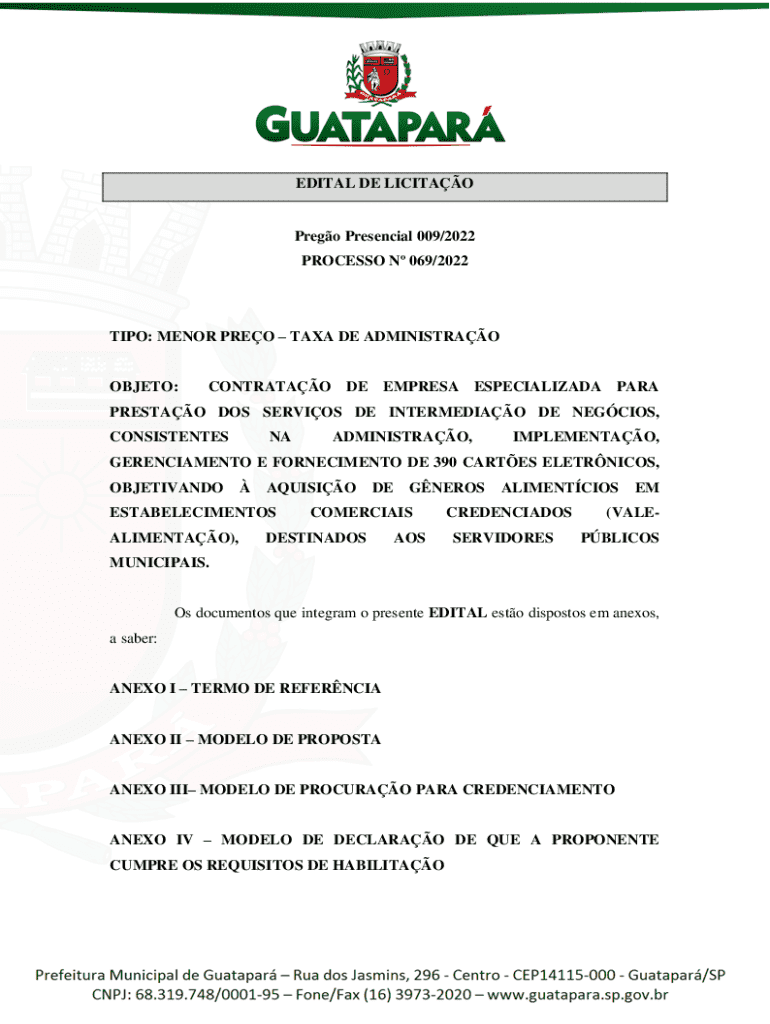 GUATAPARÁ

EDITAL DE LICITAÇÃO

Pregão Presencial 009/2022
PROCESSO Nº 069/2022

TIPO: MENOR PREÇO – TAXA DE ADMINISTRAÇÃO

OBJETO: CONTRATAÇÃO DE EMPRESA ESPECIALIZADA PARA PRESTAÇÃO DOS SERVIÇOS DE INTERMEDIAÇÃO DE NEGÓCIOS, CONSISTENTES NA ADMINISTRAÇÃO, IMPLEMENTAÇÃO, GERENCIAMENTO E FORNECIMENTO DE 390 CARTÕES ELETRÔNICOS, OBJETIVANDO À AQUISIÇÃO DE GÊNEROS ALIMENTÍCIOS EM ESTABELECIMENTOS COMERCIAIS CREDENCIADOS (VALE-ALIMENTAÇÃO), DESTINADOS AOS SERVIDORES PÚBLICOS MUNICIPAIS.

Os documentos que integram o presente EDITAL estão dispostos em anexos, a saber:

ANEXO I – TERMO DE REFERÊNCIA

ANEXO II – MODELO DE PROPOSTA

ANEXO III– MODELO DE PROCURAÇÃO PARA CREDENCIAMENTO

ANEXO IV – MODELO DE DECLARAÇÃO DE QUE A PROPONENTE CUMPRE OS REQUISITOS DE HABILITAÇÃO

Prefeitura Municipal de Guatapará – Rua dos Jasmins, 296 - Centro - CEP14115-000 - Guatapará/SP
CNPJ: 68.319.748/0001-95 – Fone/Fax (16) 3973-2020 – www.guatapara.sp.gov.br